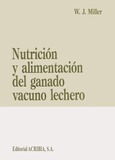 W. J. Miller

Nutrición y alimentación del ganado vacuno lechero

Editorial ACRIBIA, S.A.